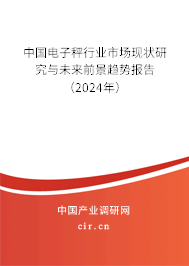 中国电子秤行业市场现状研究与未来前景趋势报告（2024年）

中国产业调研网
cir.cn